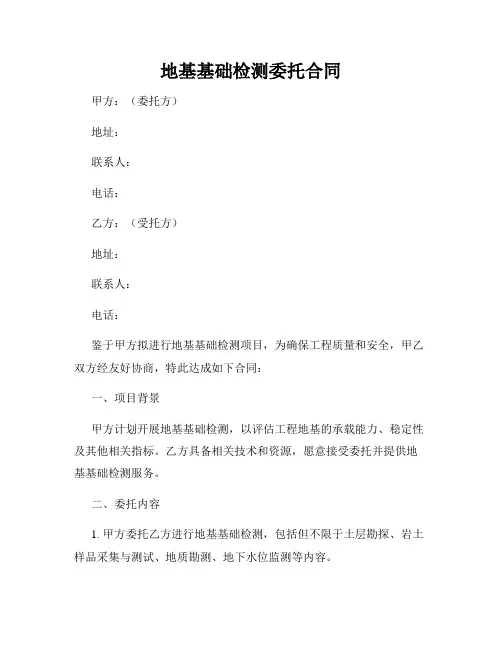 地基基础检测委托合同

甲方：（委托方）

地址：

联系人：

电话：

乙方：（受托方）

地址：

联系人：

电话：

鉴于甲方拟进行地基基础检测项目，为确保工程质量和安全，甲乙双方经友好协商，特此达成如下合同：

一、项目背景

甲方计划开展地基基础检测，以评估工程地基的承载能力、稳定性及其他相关指标。乙方具备相关技术和资源，愿意接受委托并提供地基基础检测服务。

二、委托内容

1. 甲方委托乙方进行地基基础检测，包括但不限于土层勘探、岩土样品采集与测试、地质勘测、地下水位监测等内容。